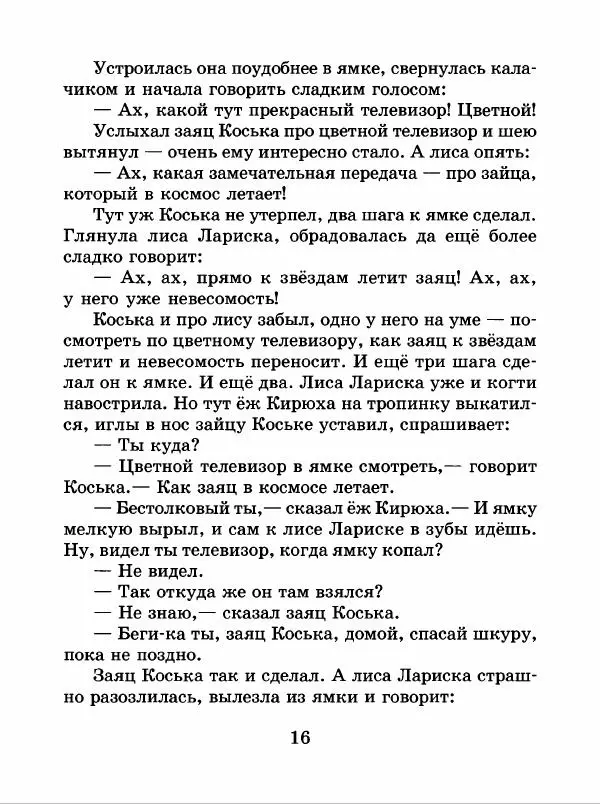 Устроилась она поудобнее в ямке, свернулась калачиком и начала говорить сладким голосом:
— Ах, какой тут прекрасный телевизор! Цветной!
Услыхал заяц Коська про цветной телевизор и шею вытянул — очень ему интересно стало. А лиса опять:
— Ах, какая замечательная передача — про зайца, который в космос летает!
Тут уж Коська не утерпел, два шага к ямке сделал. Глянула лиса Лариска, обрадовалась да ещё более сладко говорит:
— Ах, ах, прямо к звёздам летит заяц! Ах, ах, у него уже невесомость!
Коська и про лису забыл, одно у него на уме — посмотреть по цветному телевизору, как заяц к звёздам летит и невесомость переносит. И ещё три шага сделал он к ямке. И ещё два. Лиса Лариска уже и когти навострила. Но тут ёж Кирюха на тропинку выкатился, иглы в нос зайцу Коське уставил, спрашивает:
— Ты куда?
— Цветной телевизор в ямке смотреть,— говорит Коська.— Как заяц в космосе летает.
— Бестолковый ты,— сказал ёж Кирюха.— И ямку мелкую вырыл, и сам к лисе Лариске в зубы идёшь. Ну, видел ты телевизор, когда ямку копал?
— Не видел.
— Так откуда же он там взялся?
— Не знаю,— сказал заяц Коська.
— Беги-ка ты, заяц Коська, домой, спасай шкуру, пока не поздно.
Заяц Коська так и сделал. А лиса Лариска страшно разозлилась, вылезла из ямки и говорит:

16